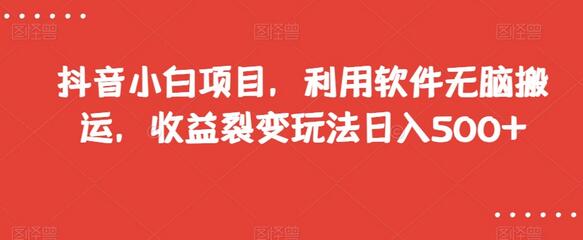 图怪兽 图怪兽 图怪兽

抖音小白项目，利用软件无脑搬运，收益裂变玩法日入500+

图怪兽 图怪兽 图怪兽